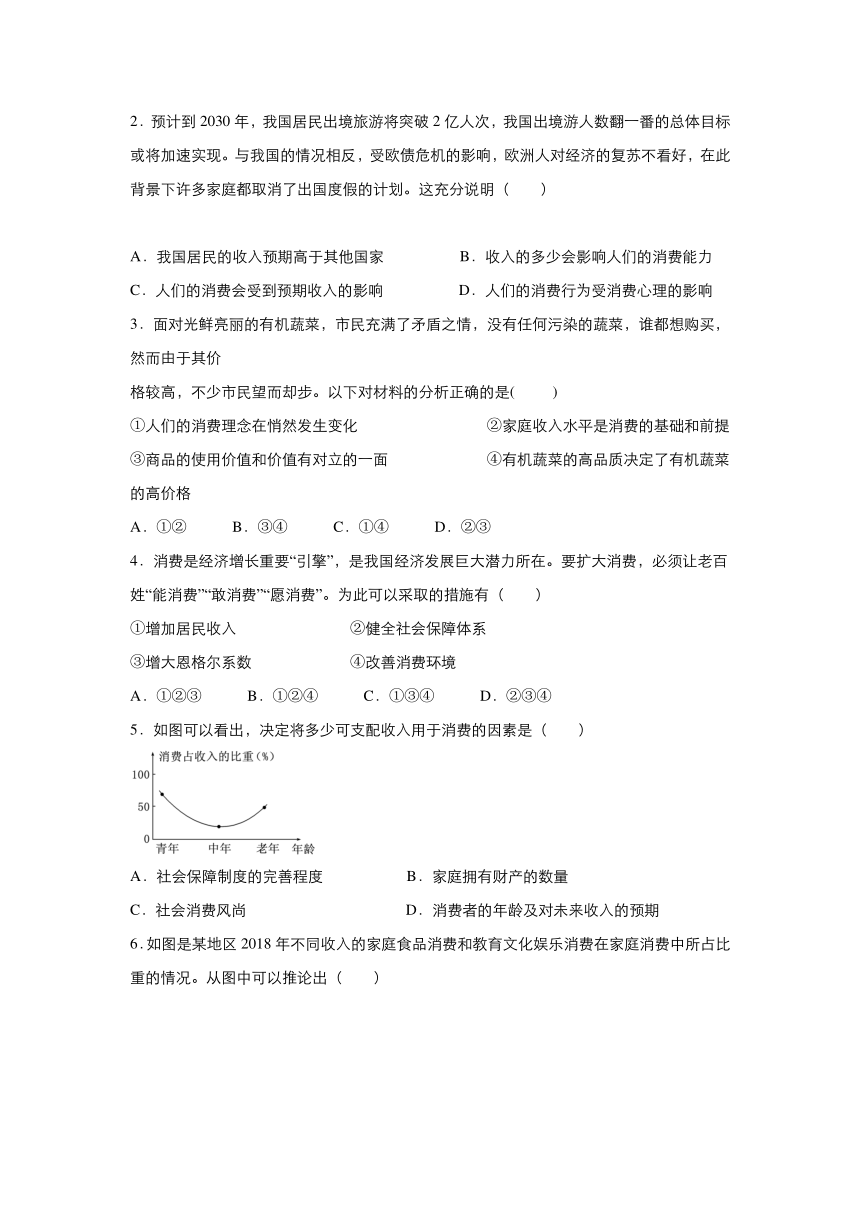 2．预计到 2030 年，我国居民出境旅游将突破 2 亿人次，我国出境游人数翻一番的总体目标或将加速实现。与我国的情况相反，受欧债危机的影响，欧洲人对经济的复苏不看好，在此背景下许多家庭都取消了出国度假的计划。这充分说明（　　）

A．我国居民的收入预期高于其他国家

B．收入的多少会影响人们的消费能力

C．人们的消费会受到预期收入的影响

D．人们的消费行为受消费心理的影响

3．面对光鲜亮丽的有机蔬菜，市民充满了矛盾之情，没有任何污染的蔬菜，谁都想购买，然而由于其价

格较高，不少市民望而却步。以下对材料的分析正确的是(　　)

①人们的消费理念在悄然发生变化

②家庭收入水平是消费的基础和前提

③商品的使用价值和价值有对立的一面

④有机蔬菜的高品质决定了有机蔬菜的高价格

A．①②　　B．③④　　C．①④　　D．②③

4．消费是经济增长重要“引擎”，是我国经济发展巨大潜力所在。要扩大消费，必须让老百姓“能消费”“敢消费”“愿消费”。为此可以采取的措施有（　　）

①增加居民收入

②健全社会保障体系

③增大恩格尔系数

④改善消费环境

A．①②③　　B．①②④　　C．①③④　　D．②③④

5．如图可以看出，决定将多少可支配收入用于消费的因素是（　　）

消费占收入的比重(%)
100
50
0
青年　中年　老年　年龄

A．社会保障制度的完善程度

B．家庭拥有财产的数量

C．社会消费风尚

D．消费者的年龄及对未来收入的预期

6．如图是某地区 2018 年不同收入的家庭食品消费和教育文化娱乐消费在家庭消费中所占比重的情况。从图中可以推论出（　　）